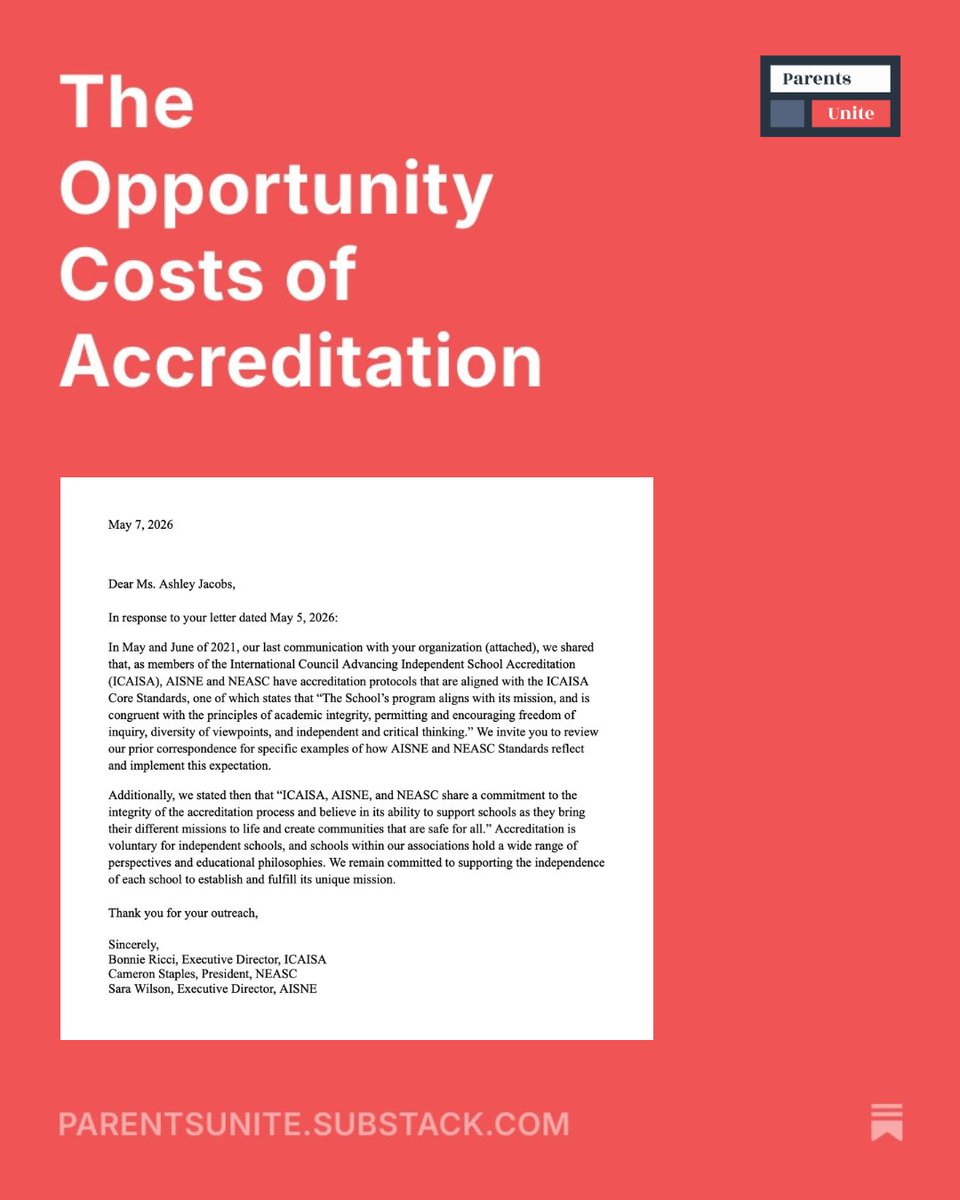 The Opportunity Costs of Accreditation

Parents
Unite

May 7, 2026

Dear Ms. Ashley Jacobs,

In response to your letter dated May 5, 2026:

In May and June of 2021, our last communication with your organization (attached), we shared that, as members of the International Council Advancing Independent School Accreditation (ICAISA), AISNE and NEASC have accreditation protocols that are aligned with the ICAISA Core Standards, one of which states that "The School's program aligns with its mission, and is congruent with the principles of academic integrity, permitting and encouraging freedom of inquiry, diversity of viewpoints, and independent and critical thinking." We invite you to review our prior correspondence for specific examples of how AISNE and NEASC Standards reflect and implement this expectation.

Additionally, we stated then that "ICAISA, AISNE, and NEASC share a commitment to the integrity of the accreditation process and believe in its ability to support schools as they bring their different missions to life and create communities that are safe for all." Accreditation is voluntary for independent schools, and schools within our associations hold a wide range of perspectives and educational philosophies. We remain committed to supporting the independence of each school to establish and fulfill its unique mission.

Thank you for your outreach,

Sincerely,
Bonnie Ricci, Executive Director, ICAISA
Cameron Staples, President, NEASC
Sara Wilson, Executive Director, AISNE

PARENTSUNITE.SUBSTACK.COM